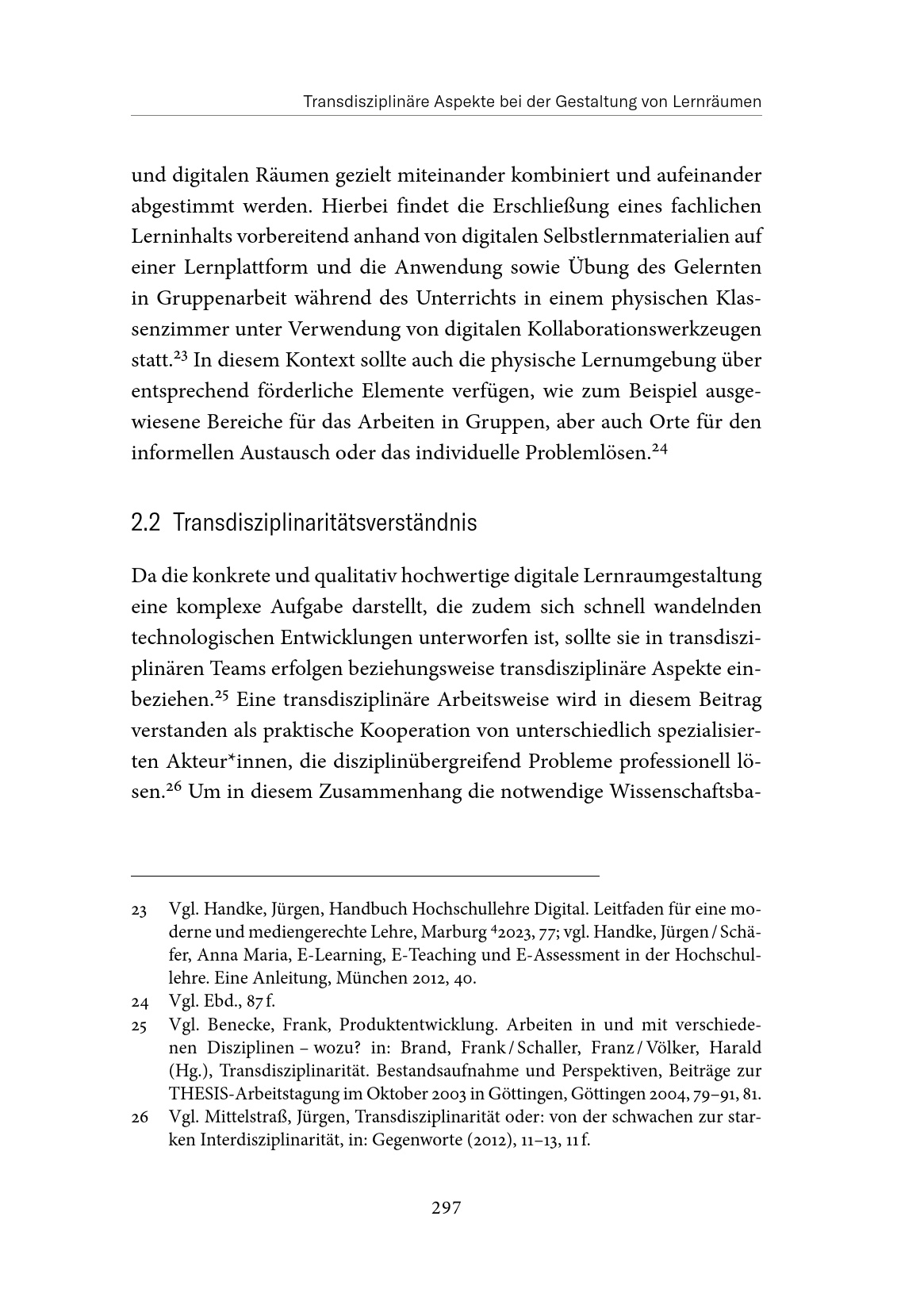 Transdisziplinäre Aspekte bei der Gestaltung von Lernräumen

und digitalen Räumen gezielt miteinander kombiniert und aufeinander abgestimmt werden. Hierbei findet die Erschließung eines fachlichen Lerninhalts vorbereitend anhand von digitalen Selbstlernmaterialien auf einer Lernplattform und die Anwendung sowie Übung des Gelernten in Gruppenarbeit während des Unterrichts in einem physischen Klassenzimmer unter Verwendung von digitalen Kollaborationswerkzeugen statt.$^{23}$ In diesem Kontext sollte auch die physische Lernumgebung über entsprechend förderliche Elemente verfügen, wie zum Beispiel ausgewiesene Bereiche für das Arbeiten in Gruppen, aber auch Orte für den informellen Austausch oder das individuelle Problemlösen.$^{24}$

2.2 Transdisziplinaritätsverständnis

Da die konkrete und qualitativ hochwertige digitale Lernraumgestaltung eine komplexe Aufgabe darstellt, die zudem sich schnell wandelnden technologischen Entwicklungen unterworfen ist, sollte sie in transdisziplinären Teams erfolgen beziehungsweise transdisziplinäre Aspekte einbeziehen.$^{25}$ Eine transdisziplinäre Arbeitsweise wird in diesem Beitrag verstanden als praktische Kooperation von unterschiedlich spezialisierten Akteur*innen, die disziplinübergreifend Probleme professionell lösen.$^{26}$ Um in diesem Zusammenhang die notwendige Wissenschaftsba-

23 Vgl. Handke, Jürgen, Handbuch Hochschullehre Digital. Leitfaden für eine moderne und mediengerechte Lehre, Marburg $^{4}$2023, 77; vgl. Handke, Jürgen / Schäfer, Anna Maria, E-Learning, E-Teaching und E-Assessment in der Hochschullehre. Eine Anleitung, München 2012, 40.

24 Vgl. Ebd., 87 f.

25 Vgl. Benecke, Frank, Produktentwicklung. Arbeiten in und mit verschiedenen Disziplinen – wozu? in: Brand, Frank / Schaller, Franz / Völker, Harald (Hg.), Transdisziplinarität. Bestandsaufnahme und Perspektiven, Beiträge zur THESIS-Arbeitstagung im Oktober 2003 in Göttingen, Göttingen 2004, 79–91, 81.

26 Vgl. Mittelstraß, Jürgen, Transdisziplinarität oder: von der schwachen zur starken Interdisziplinarität, in: Gegenworte (2012), 11–13, 11 f.

297